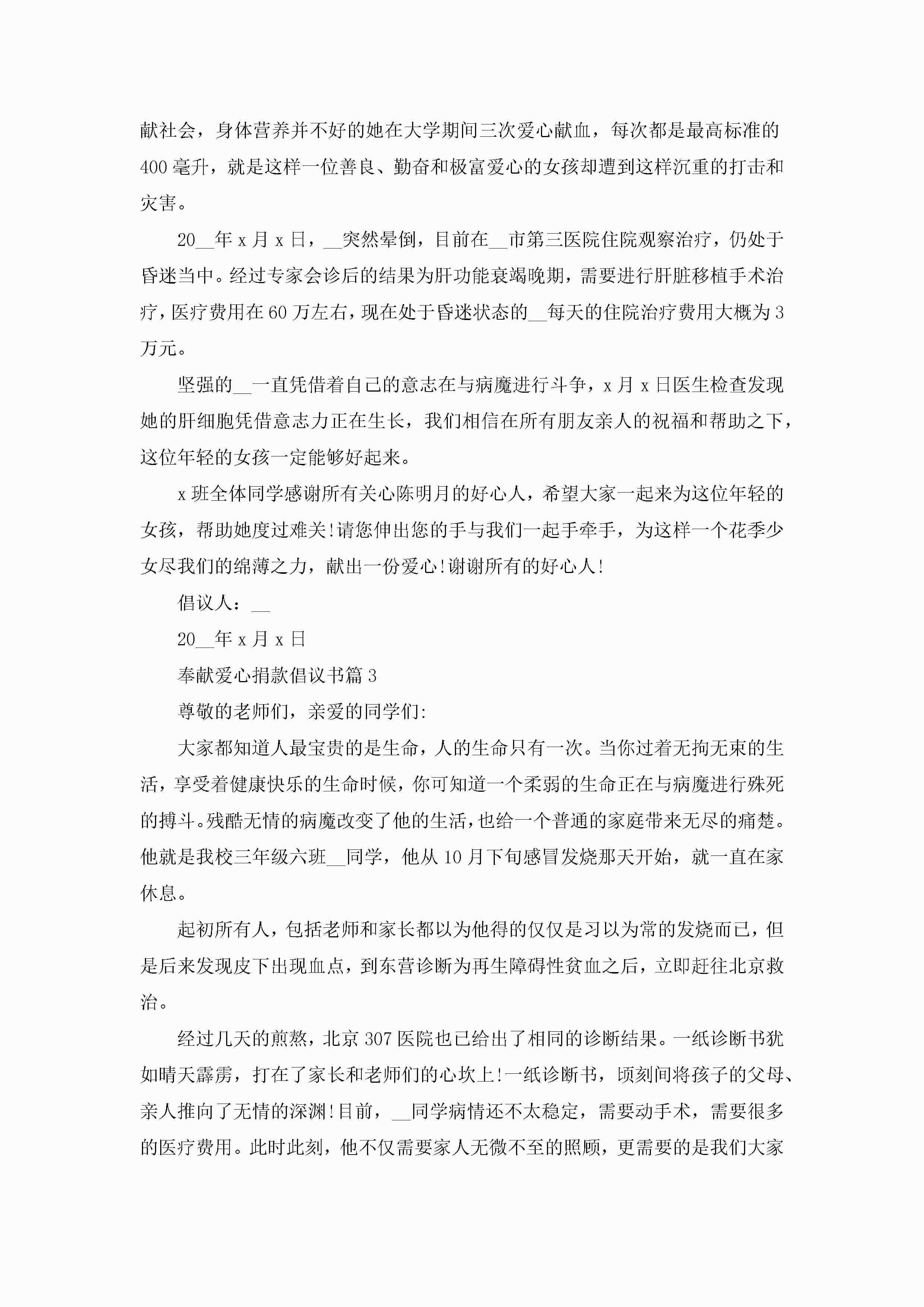 献社会，身体营养并不好的她在大学期间三次爱心献血，每次都是最高标准的400毫升，就是这样一位善良、勤奋和极富爱心的女孩却遭到这样沉重的打击和灾害。

20__年x月x日，__突然晕倒，目前在__市第三医院住院观察治疗，仍处于昏迷当中。经过专家会诊后的结果为肝功能衰竭晚期，需要进行肝脏移植手术治疗，医疗费用在60万左右，现在处于昏迷状态的__每天的住院治疗费用大概为3万元。

坚强的__一直凭借着自己的意志在与病魔进行斗争，x月x日医生检查发现她的肝细胞凭借意志力正在生长，我们相信在所有朋友亲人的祝福和帮助之下，这位年轻的女孩一定能够好起来。

x班全体同学感谢所有关心陈明月的好心人，希望大家一起来为这位年轻的女孩，帮助她度过难关!请您伸出您的手与我们一起手牵手，为这样一个花季少女尽我们的绵薄之力，献出一份爱心!谢谢所有的好心人!

倡议人：__

20__年x月x日

奉献爱心捐款倡议书篇3

尊敬的老师们，亲爱的同学们:

大家都知道人最宝贵的是生命，人的生命只有一次。当你过着无拘无束的生活，享受着健康快乐的生命时候，你可知道一个柔弱的生命正在与病魔进行殊死的搏斗。残酷无情的病魔改变了他的生活，也给一个普通的家庭带来无尽的痛楚。他就是我校三年级六班__同学，他从10月下旬感冒发烧那天开始，就一直在家休息。

起初所有人，包括老师和家长都以为他得的仅仅是习以为常的发烧而已，但是后来发现皮下出现血点，到东营诊断为再生障碍性贫血之后，立即赶往北京救治。

经过几天的煎熬，北京307医院也已给出了相同的诊断结果。一纸诊断书犹如晴天霹雳，打在了家长和老师们的心坎上!一纸诊断书，顷刻间将孩子的父母、亲人推向了无情的深渊!目前，__同学病情还不太稳定，需要动手术，需要很多的医疗费用。此时此刻，他不仅需要家人无微不至的照顾，更需要的是我们大家